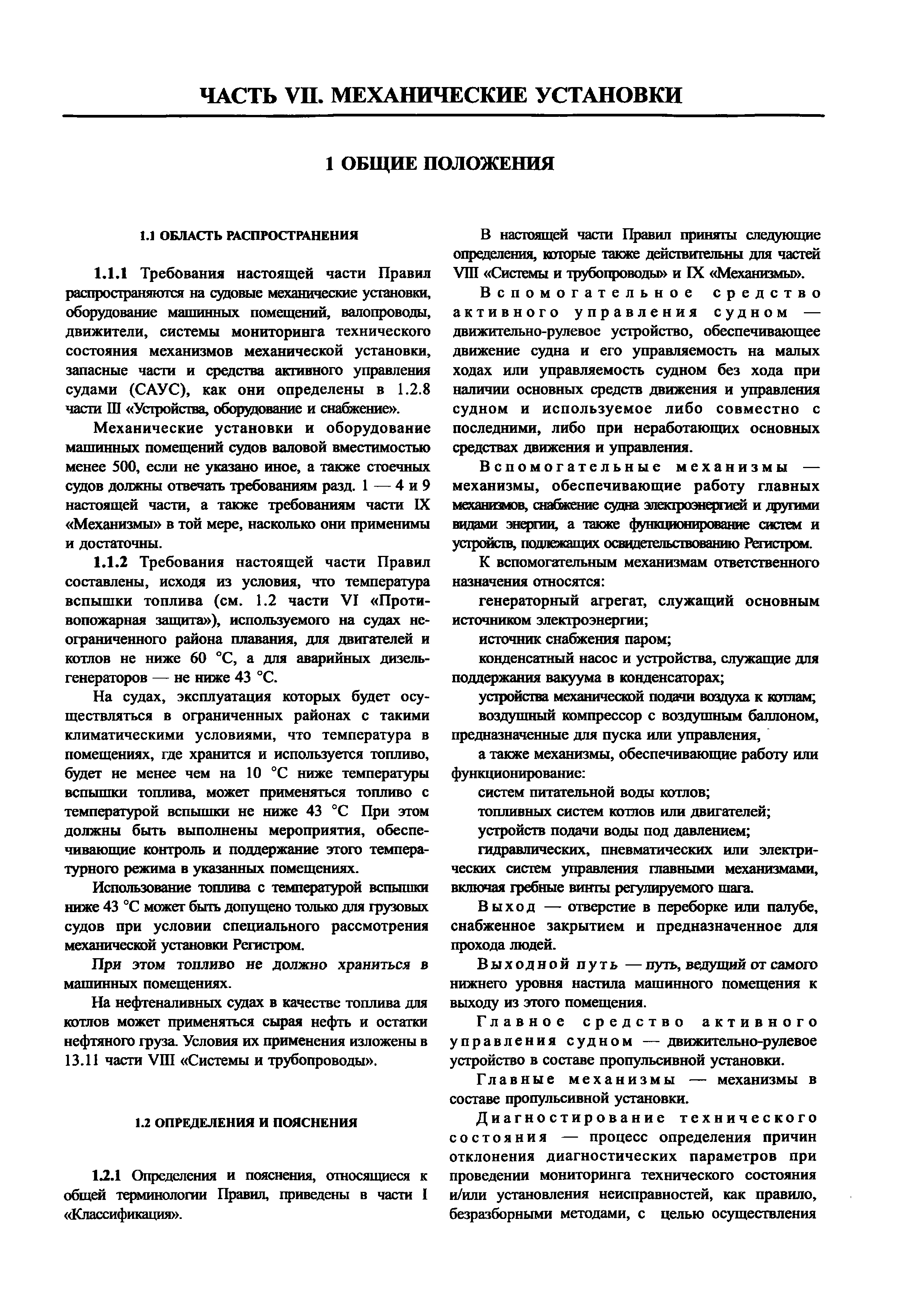 ЧАСТЬ VII. МЕХАНИЧЕСКИЕ УСТАНОВКИ

1 ОБЩИЕ ПОЛОЖЕНИЯ

1.1 ОБЛАСТЬ РАСПРОСТРАНЕНИЯ

1.1.1 Требования настоящей части Правил распространяются на судовые механические установки, оборудование машинных помещений, валопроводы, движители, системы мониторинга технического состояния механизмов механической установки, запасные части и средства активного управления судами (САУС), как они определены в 1.2.8 части III «Устройства, оборудование и снабжение».

Механические установки и оборудование машинных помещений судов валовой вместимостью менее 500, если не указано иное, а также стоечных судов должны отвечать требованиям разд. 1 — 4 и 9 настоящей части, а также требованиям части IX «Механизмы» в той мере, насколько они применимы и достаточны.

1.1.2 Требования настоящей части Правил составлены, исходя из условия, что температура вспышки топлива (см. 1.2 части VI «Противопожарная защита»), используемого на судах неограниченного района плавания, для двигателей и котлов не ниже 60 °С, а для аварийных дизель-генераторов — не ниже 43 °С.

На судах, эксплуатация которых будет осуществляться в ограниченных районах с такими климатическими условиями, что температура в помещениях, где хранится и используется топливо, будет не менее чем на 10 °С ниже температуры вспышки топлива, может применяться топливо с температурой вспышки не ниже 43 °С При этом должны быть выполнены мероприятия, обеспечивающие контроль и поддержание этого температурного режима в указанных помещениях.

Использование топлива с температурой вспышки ниже 43 °С может быть допущено только для грузовых судов при условии специального рассмотрения механической установки Регистром.

При этом топливо не должно храниться в машинных помещениях.

На нефтеналивных судах в качестве топлива для котлов может применяться сырая нефть и остатки нефтяного груза. Условия их применения изложены в 13.11 части VIII «Системы и трубопроводы».

1.2 ОПРЕДЕЛЕНИЯ И ПОЯСНЕНИЯ

1.2.1 Определения и пояснения, относящиеся к общей терминологии Правил, приведены в части I «Классификация».

В настоящей части Правил приняты следующие определения, которые также действительны для частей VIII «Системы и трубопроводы» и IX «Механизмы».

Вспомогательное средство активного управления судном — движительно-рулевое устройство, обеспечивающее движение судна и его управляемость на малых ходах или управляемость судном без хода при наличии основных средств движения и управления судном и используемое либо совместно с последними, либо при неработающих основных средствах движения и управления.

Вспомогательные механизмы — механизмы, обеспечивающие работу главных механизмов, снабжение судна электроэнергией и другими видами энергии, а также функционирование систем и устройств, подлежащих освидетельствованию Регистром.

К вспомогательным механизмам ответственного назначения относятся:

генераторный агрегат, служащий основным источником электроэнергии;

источник снабжения паром;

конденсатный насос и устройства, служащие для поддержания вакуума в конденсаторах;

устройства механической подачи воздуха к котлам;

воздушный компрессор с воздушным баллоном, предназначенные для пуска или управления,

а также механизмы, обеспечивающие работу или функционирование:

систем питательной воды котлов;

топливных систем котлов или двигателей;

устройств подачи воды под давлением;

гидравлических, пневматических или электрических систем управления главными механизмами, включая гребные винты регулируемого шага.

Выход — отверстие в переборке или палубе, снабженное закрытием и предназначенное для прохода людей.

Выходной путь — путь, ведущий от самого нижнего уровня настила машинного помещения к выходу из этого помещения.

Главное средство активного управления судном — движительно-рулевое устройство в составе пропульсивной установки.

Главные механизмы — механизмы в составе пропульсивной установки.

Диагностирование технического состояния — процесс определения причин отклонения диагностических параметров при проведении мониторинга технического состояния и/или установления неисправностей, как правило, безразборными методами, с целью осуществления